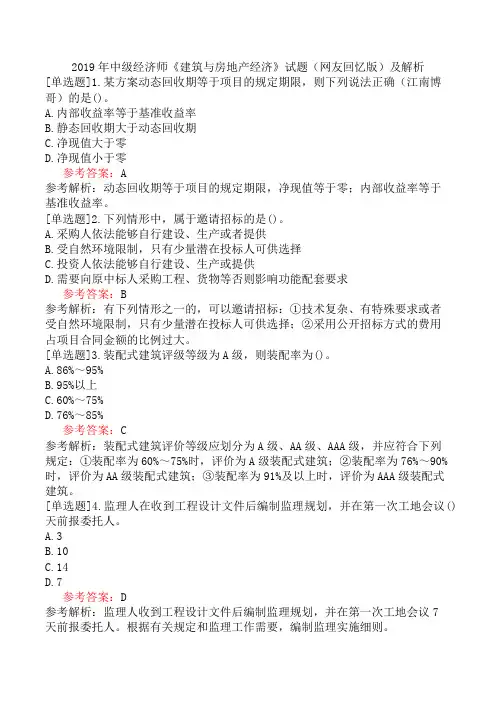 2019 年中级经济师《建筑与房地产经济》试题（网友回忆版）及解析

[单选题]1.某方案动态回收期等于项目的规定期限，则下列说法正确（江南博哥）的是()。
A.内部收益率等于基准收益率
B.静态回收期大于动态回收期
C.净现值大于零
D.净现值小于零

参考答案：A
参考解析：动态回收期等于项目的规定期限，净现值等于零；内部收益率等于基准收益率。

[单选题]2.下列情形中，属于邀请招标的是()。
A.采购人依法能够自行建设、生产或者提供
B.受自然环境限制，只有少量潜在投标人可供选择
C.投资人依法能够自行建设、生产或提供
D.需要向原中标人采购工程、货物等否则影响功能配套要求

参考答案：B
参考解析：有下列情形之一的，可以邀请招标：①技术复杂、有特殊要求或者受自然环境限制，只有少量潜在投标人可供选择；②采用公开招标方式的费用占项目合同金额的比例过大。

[单选题]3.装配式建筑评级等级为 A 级，则装配率为()。
A.86%～95%
B.95%以上
C.60%～75%
D.76%～85%

参考答案：C
参考解析：装配式建筑评价等级应划分为 A 级、AA 级、AAA 级，并应符合下列规定：①装配率为 60%～75%时，评价为 A 级装配式建筑；②装配率为 76%～90%时，评价为 AA 级装配式建筑；③装配率为 91%及以上时，评价为 AAA 级装配式建筑。

[单选题]4.监理人在收到工程设计文件后编制监理规划，并在第一次工地会议()天前报委托人。
A.3
B.10
C.14
D.7

参考答案：D
参考解析：监理人收到工程设计文件后编制监理规划，并在第一次工地会议 7 天前报委托人。根据有关规定和监理工作需要，编制监理实施细则。